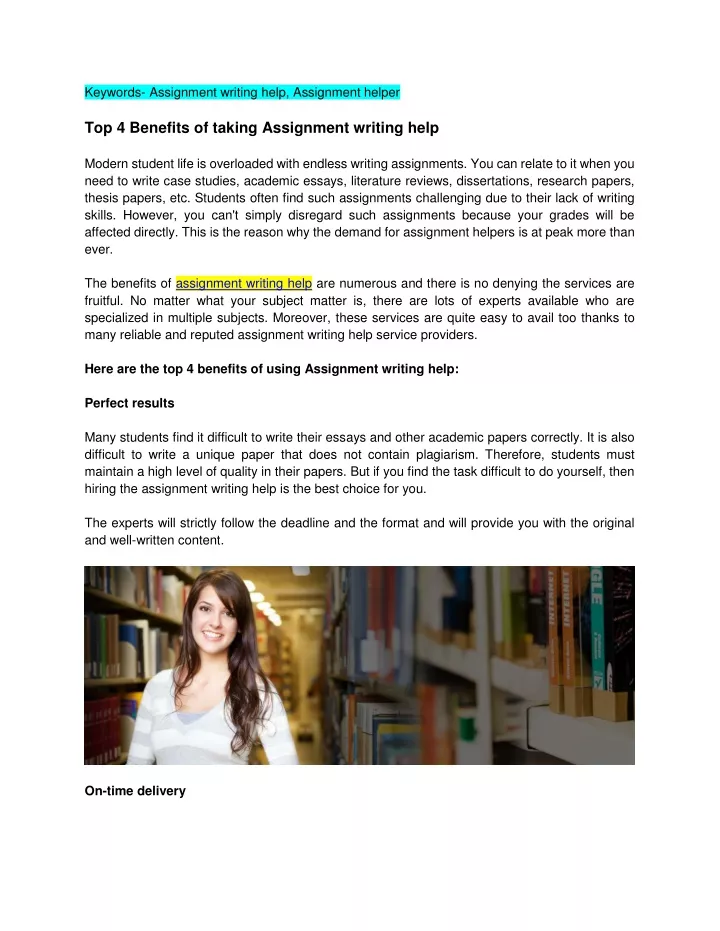 Keywords- Assignment writing help, Assignment helper

Top 4 Benefits of taking Assignment writing help

Modern student life is overloaded with endless writing assignments. You can relate to it when you need to write case studies, academic essays, literature reviews, dissertations, research papers, thesis papers, etc. Students often find such assignments challenging due to their lack of writing skills. However, you can't simply disregard such assignments because your grades will be affected directly. This is the reason why the demand for assignment helpers is at peak more than ever.

The benefits of assignment writing help are numerous and there is no denying the services are fruitful. No matter what your subject matter is, there are lots of experts available who are specialized in multiple subjects. Moreover, these services are quite easy to avail too thanks to many reliable and reputed assignment writing help service providers.

Here are the top 4 benefits of using Assignment writing help:

Perfect results

Many students find it difficult to write their essays and other academic papers correctly. It is also difficult to write a unique paper that does not contain plagiarism. Therefore, students must maintain a high level of quality in their papers. But if you find the task difficult to do yourself, then hiring the assignment writing help is the best choice for you.

The experts will strictly follow the deadline and the format and will provide you with the original and well-written content.

INTERNET

INTERNET

On-time delivery